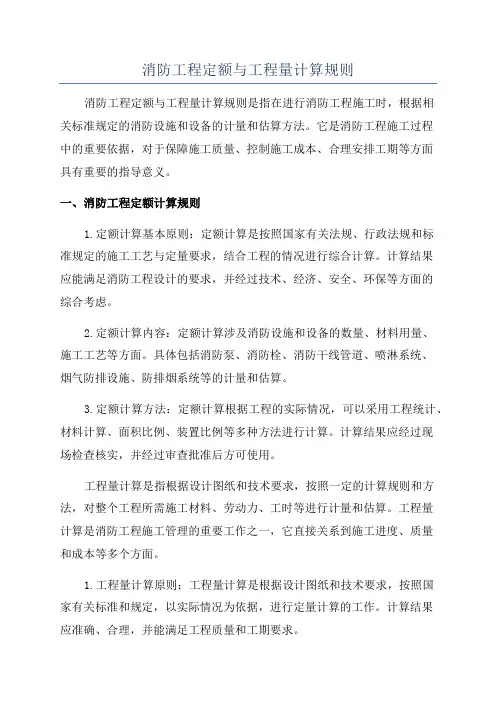 消防工程定额与工程量计算规则

消防工程定额与工程量计算规则是指在进行消防工程施工时，根据相关标准规定的消防设施和设备的计量和估算方法。它是消防工程施工过程中的重要依据，对于保障施工质量、控制施工成本、合理安排工期等方面具有重要的指导意义。

一、消防工程定额计算规则

1.定额计算基本原则：定额计算是按照国家有关法规、行政法规和标准规定的施工工艺与定量要求，结合工程的情况进行综合计算。计算结果应能满足消防工程设计的要求，并经过技术、经济、安全、环保等方面的综合考虑。

2.定额计算内容：定额计算涉及消防设施和设备的数量、材料用量、施工工艺等方面。具体包括消防泵、消防栓、消防干线管道、喷淋系统、烟气防排设施、防排烟系统等的计量和估算。

3.定额计算方法：定额计算根据工程的实际情况，可以采用工程统计、材料计算、面积比例、装置比例等多种方法进行计算。计算结果应经过现场检查核实，并经过审查批准后方可使用。

工程量计算是指根据设计图纸和技术要求，按照一定的计算规则和方法，对整个工程所需施工材料、劳动力、工时等进行计量和估算。工程量计算是消防工程施工管理的重要工作之一，它直接关系到施工进度、质量和成本等多个方面。

1.工程量计算原则：工程量计算是根据设计图纸和技术要求，按照国家有关标准和规定，以实际情况为依据，进行定量计算的工作。计算结果应准确、合理，并能满足工程质量和工期要求。